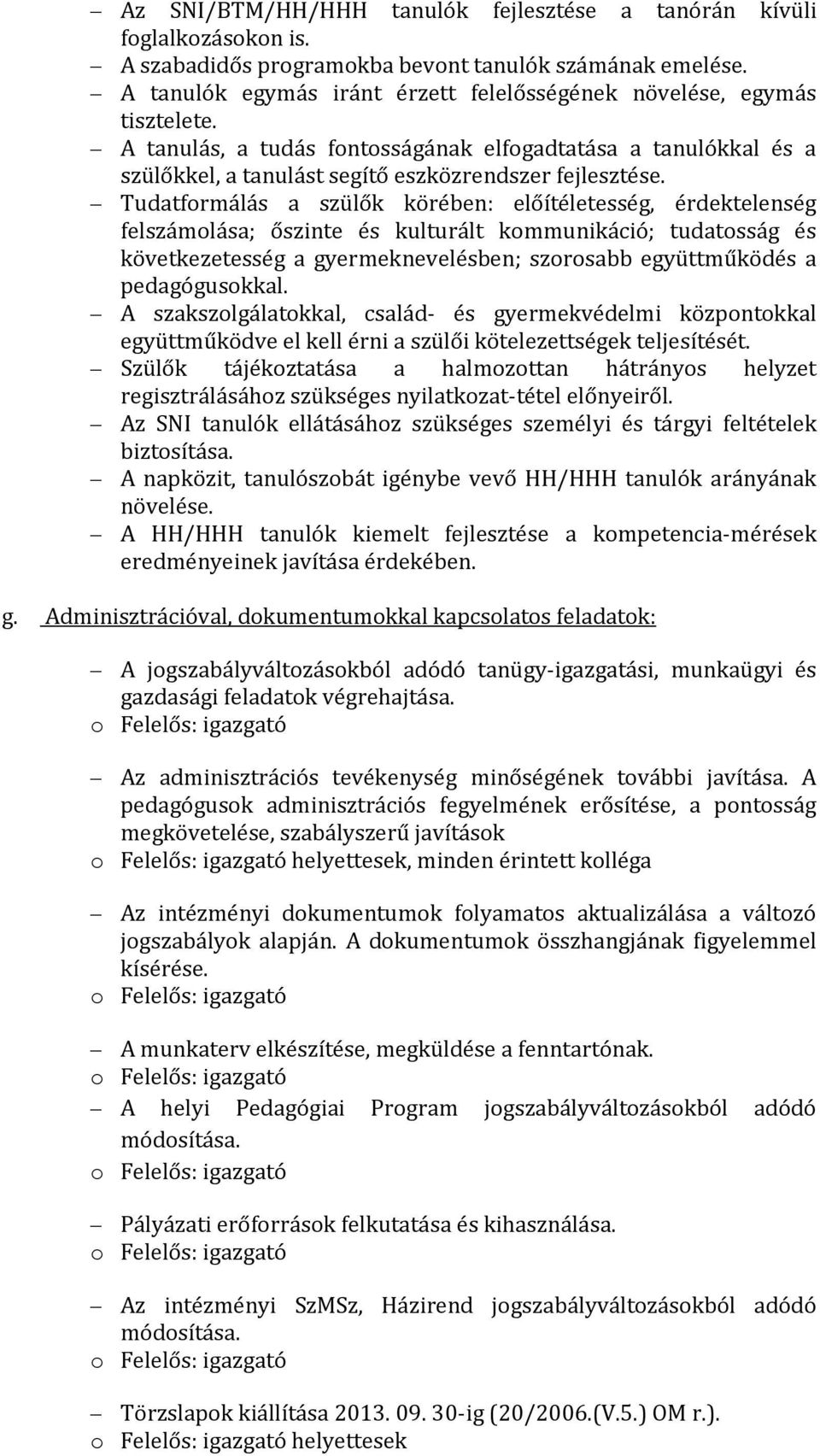 – Az SNI/BTM/HH/HHH tanulók fejlesztése a tanórán kívüli foglalkozásokon is.
– A szabadidős programokba bevont tanulók számának emelése.
– A tanulók egymás iránt érzett felelősségének növelése, egymás tisztelete.
– A tanulás, a tudás fontosságának elfogadtatása a tanulókkal és a szülőkkel, a tanulást segítő eszközrendszer fejlesztése.
– Tudatformálás a szülők körében: előítéletesség, érdektelenség felszámolása; őszinte és kulturált kommunikáció; tudatosság és következetesség a gyermeknevelésben; szorosabb együttműködés a pedagógusokkal.
– A szakszolgálatokkal, család- és gyermekvédelmi központokkal együttműködve el kell érni a szülői kötelezettségek teljesítését.
– Szülők tájékoztatása a halmozottan hátrányos helyzet regisztrálásához szükséges nyilatkozat-tétel előnyeiről.
– Az SNI tanulók ellátásához szükséges személyi és tárgyi feltételek biztosítása.
– A napközit, tanulószobát igénybe vevő HH/HHH tanulók arányának növelése.
– A HH/HHH tanulók kiemelt fejlesztése a kompetencia-mérések eredményeinek javítása érdekében.

g. Adminisztrációval, dokumentumokkal kapcsolatos feladatok:

– A jogszabályváltozásokból adódó tanügy-igazgatási, munkaügyi és gazdasági feladatok végrehajtása.
o Felelős: igazgató

– Az adminisztrációs tevékenység minőségének további javítása. A pedagógusok adminisztrációs fegyelmének erősítése, a pontosság megkövetelése, szabályszerű javítások
o Felelős: igazgató helyettesek, minden érintett kolléga

– Az intézményi dokumentumok folyamatos aktualizálása a változó jogszabályok alapján. A dokumentumok összhangjának figyelemmel kísérése.
o Felelős: igazgató

– A munkaterv elkészítése, megküldése a fenntartónak.
o Felelős: igazgató
– A helyi Pedagógiai Program jogszabályváltozásokból adódó módosítása.
o Felelős: igazgató

– Pályázati erőforrások felkutatása és kihasználása.
o Felelős: igazgató

– Az intézményi SzMSz, Házirend jogszabályváltozásokból adódó módosítása.
o Felelős: igazgató

– Törzslapok kiállítása 2013. 09. 30-ig (20/2006.(V.5.) OM r.).
o Felelős: igazgató helyettesek